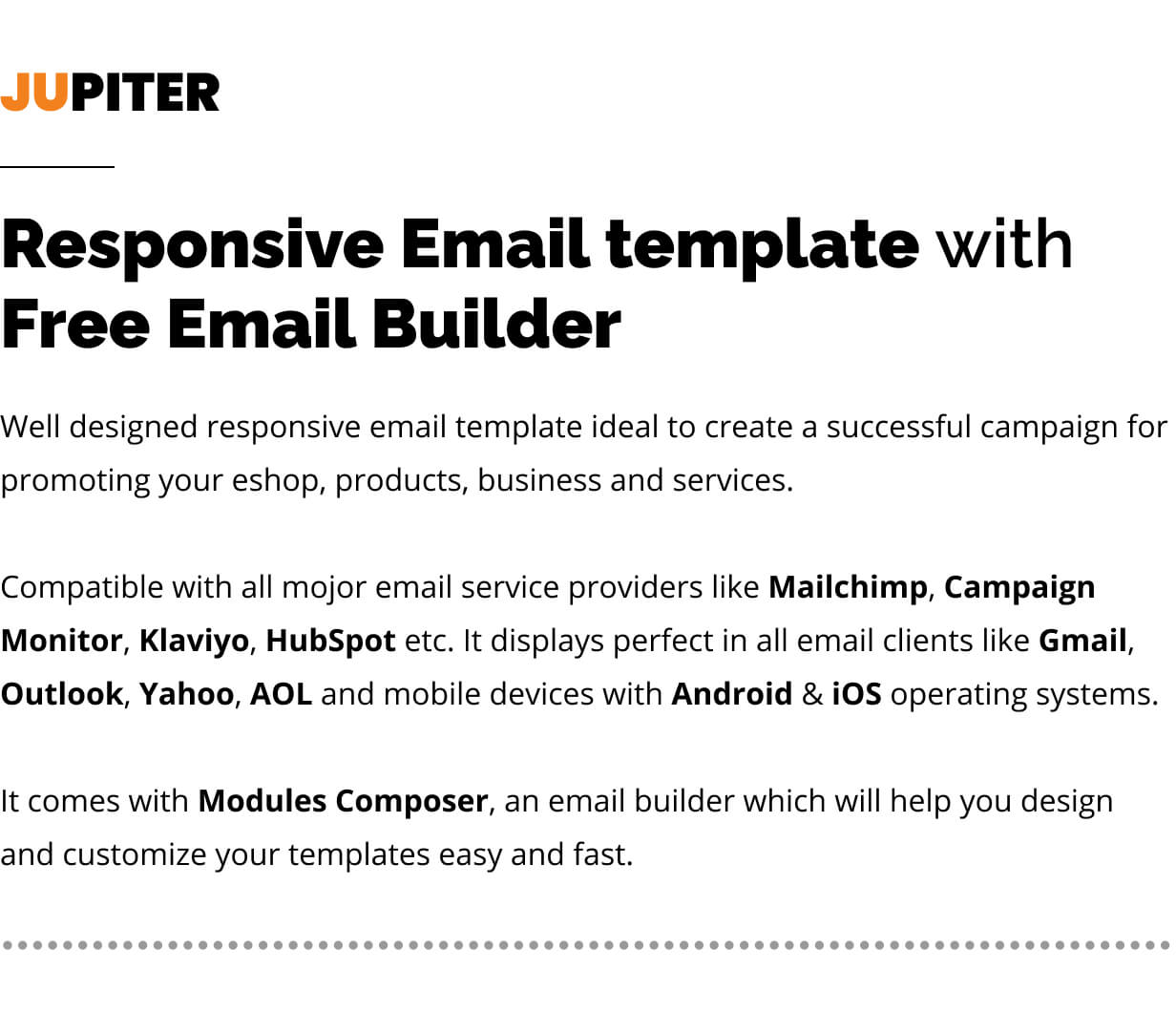 JUPITER

Responsive Email template with Free Email Builder

Well designed responsive email template ideal to create a successful campaign for promoting your eshop, products, business and services.

Compatible with all mojor email service providers like Mailchimp, Campaign Monitor, Klaviyo, HubSpot etc. It displays perfect in all email clients like Gmail, Outlook, Yahoo, AOL and mobile devices with Android & iOS operating systems.

It comes with Modules Composer, an email builder which will help you design and customize your templates easy and fast.